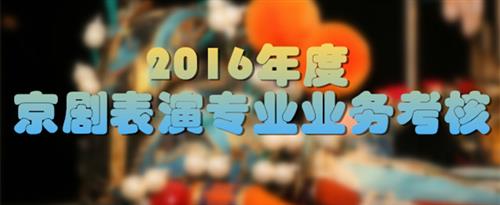 2016年度
京剧表演专业业务考核